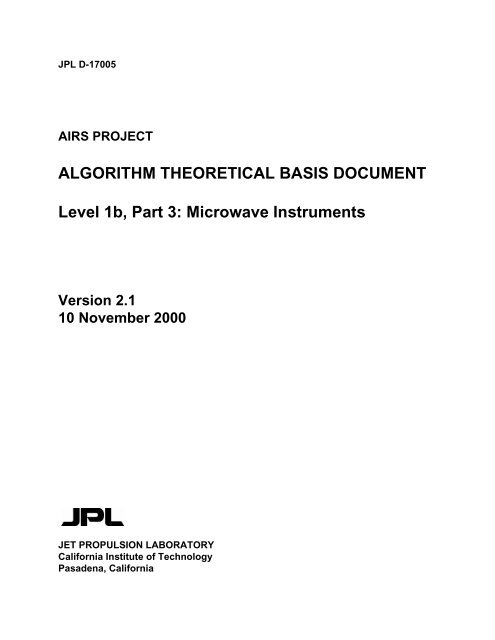 JPL D-17005

AIRS PROJECT

ALGORITHM THEORETICAL BASIS DOCUMENT

Level 1b, Part 3: Microwave Instruments

Version 2.1
10 November 2000

JPL

JET PROPULSION LABORATORY
California Institute of Technology
Pasadena, California